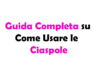 Guida Completa su Come Usare le Ciaspole